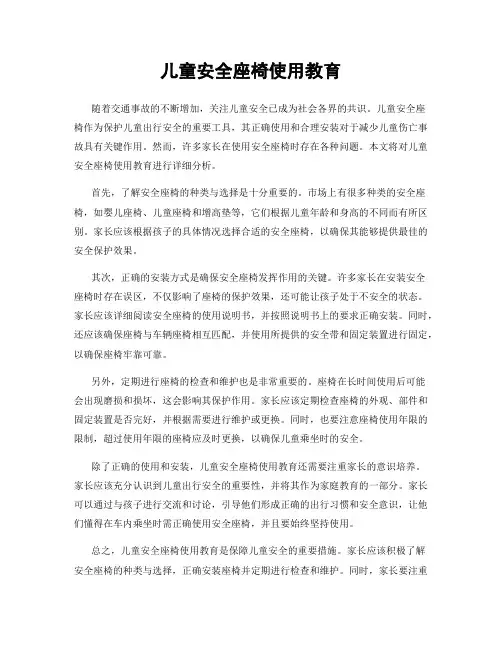 儿童安全座椅使用教育

随着交通事故的不断增加，关注儿童安全已成为社会各界的共识。儿童安全座椅作为保护儿童出行安全的重要工具，其正确使用和合理安装对于减少儿童伤亡事故具有关键作用。然而，许多家长在使用安全座椅时存在各种问题。本文将对儿童安全座椅使用教育进行详细分析。

首先，了解安全座椅的种类与选择是十分重要的。市场上有很多种类的安全座椅，如婴儿座椅、儿童座椅和增高垫等，它们根据儿童年龄和身高的不同而有所区别。家长应该根据孩子的具体情况选择合适的安全座椅，以确保其能够提供最佳的安全保护效果。

其次，正确的安装方式是确保安全座椅发挥作用的关键。许多家长在安装安全座椅时存在误区，不仅影响了座椅的保护效果，还可能让孩子处于不安全的状态。家长应该详细阅读安全座椅的使用说明书，并按照说明书上的要求正确安装。同时，还应该确保座椅与车辆座椅相互匹配，并使用所提供的安全带和固定装置进行固定，以确保座椅牢靠可靠。

另外，定期进行座椅的检查和维护也是非常重要的。座椅在长时间使用后可能会出现磨损和损坏，这会影响其保护作用。家长应该定期检查座椅的外观、部件和固定装置是否完好，并根据需要进行维护或更换。同时，也要注意座椅使用年限的限制，超过使用年限的座椅应及时更换，以确保儿童乘坐时的安全。

除了正确的使用和安装，儿童安全座椅使用教育还需要注重家长的意识培养。家长应该充分认识到儿童出行安全的重要性，并将其作为家庭教育的一部分。家长可以通过与孩子进行交流和讨论，引导他们形成正确的出行习惯和安全意识，让他们懂得在车内乘坐时需正确使用安全座椅，并且要始终坚持使用。

总之，儿童安全座椅使用教育是保障儿童安全的重要措施。家长应该积极了解安全座椅的种类与选择，正确安装座椅并定期进行检查和维护。同时，家长要注重